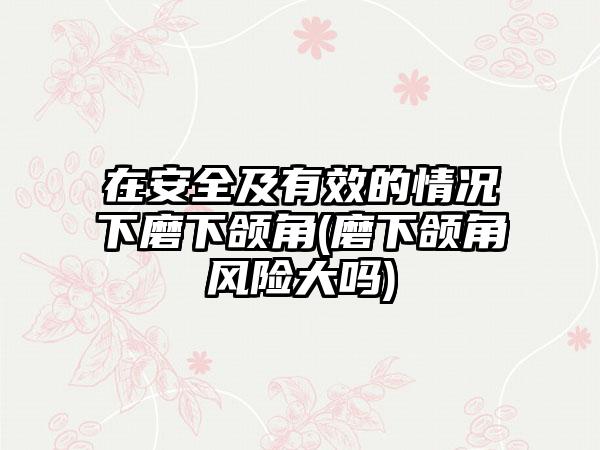 在安全及有效的情况下磨下颌角(磨下颌角风险大吗)